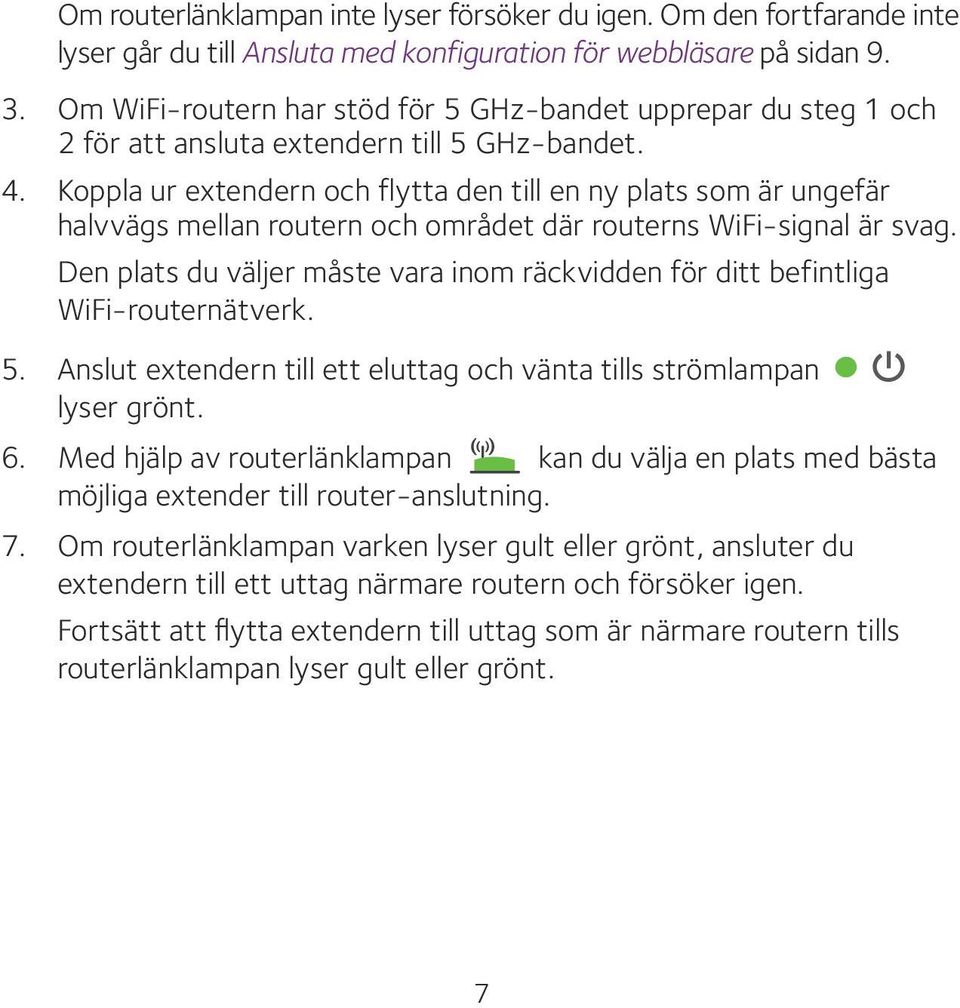 Om routerlänklampan inte lyser försöker du igen. Om den fortfarande inte lyser går du till Ansluta med konfiguration för webbläsare på sidan 9.

3. Om WiFi-routern har stöd för 5 GHz-bandet upprepar du steg 1 och 2 för att ansluta extendern till 5 GHz-bandet.

4. Koppla ur extendern och flytta den till en ny plats som är ungefär halvvägs mellan routern och området där routerns WiFi-signal är svag.

Den plats du väljer måste vara inom räckvidden för ditt befintliga WiFi-routernätverk.

5. Anslut extendern till ett eluttag och vänta tills strömlampan lyser grönt.

6. Med hjälp av routerlänklampan kan du välja en plats med bästa möjliga extender till router-anslutning.

7. Om routerlänklampan varken lyser gult eller grönt, ansluter du extendern till ett uttag närmare routern och försöker igen.

Fortsätt att flytta extendern till uttag som är närmare routern tills routerlänklampan lyser gult eller grönt.

7